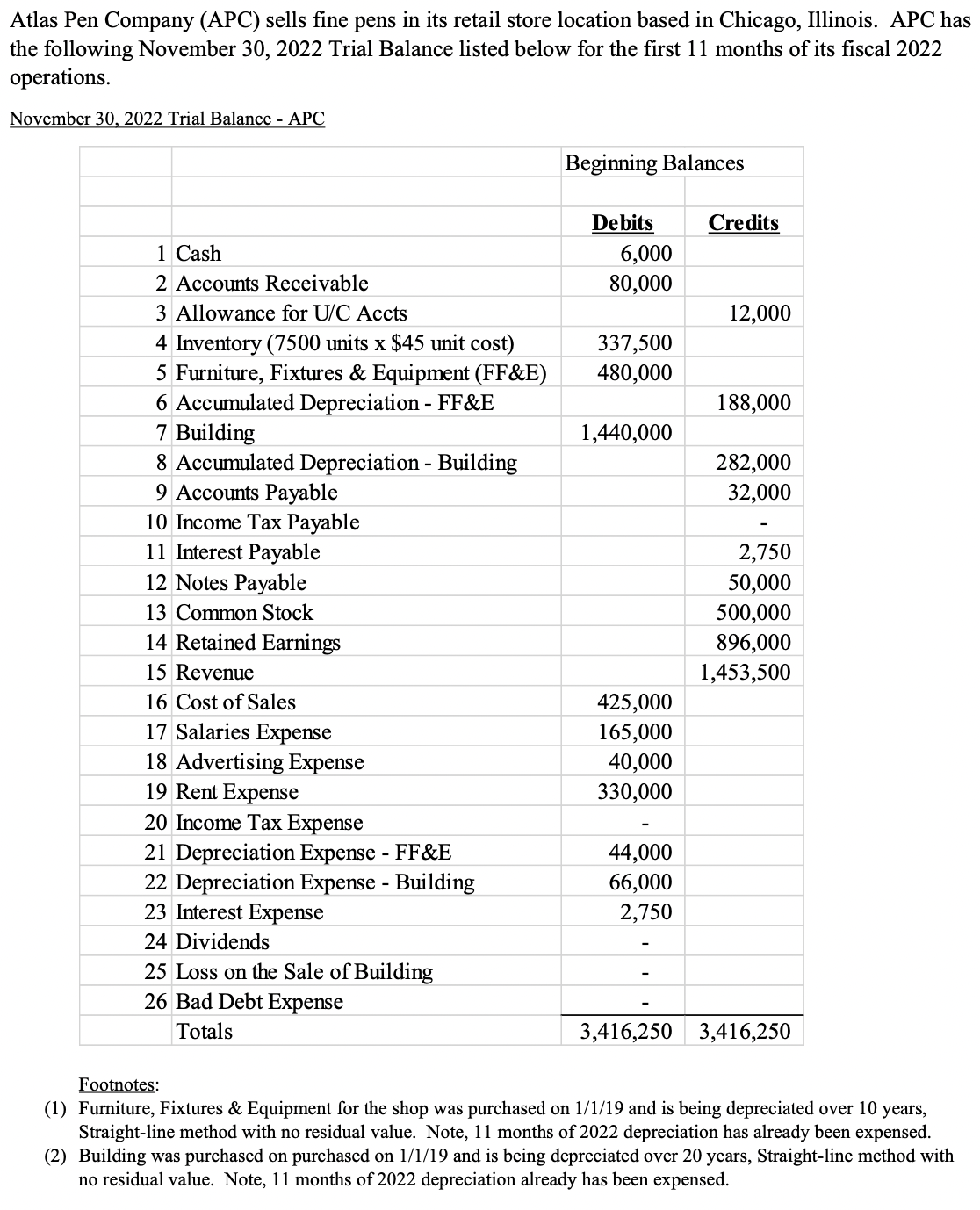 Atlas Pen Company (APC) sells fine pens in its retail store location based in Chicago, Illinois. APC has the following November 30, 2022 Trial Balance listed below for the first 11 months of its fiscal 2022 operations.

November 30, 2022 Trial Balance - APC

| | | Beginning Balances | |
|---|---|---|---|
| | | | |
| | | Debits | Credits |
| 1 | Cash | 6,000 | |
| 2 | Accounts Receivable | 80,000 | |
| 3 | Allowance for U/C Accts | | 12,000 |
| 4 | Inventory (7500 units x \$45 unit cost) | 337,500 | |
| 5 | Furniture, Fixtures & Equipment (FF&E) | 480,000 | |
| 6 | Accumulated Depreciation - FF&E | | 188,000 |
| 7 | Building | 1,440,000 | |
| 8 | Accumulated Depreciation - Building | | 282,000 |
| 9 | Accounts Payable | | 32,000 |
| 10 | Income Tax Payable | | - |
| 11 | Interest Payable | | 2,750 |
| 12 | Notes Payable | | 50,000 |
| 13 | Common Stock | | 500,000 |
| 14 | Retained Earnings | | 896,000 |
| 15 | Revenue | | 1,453,500 |
| 16 | Cost of Sales | 425,000 | |
| 17 | Salaries Expense | 165,000 | |
| 18 | Advertising Expense | 40,000 | |
| 19 | Rent Expense | 330,000 | |
| 20 | Income Tax Expense | - | |
| 21 | Depreciation Expense - FF&E | 44,000 | |
| 22 | Depreciation Expense - Building | 66,000 | |
| 23 | Interest Expense | 2,750 | |
| 24 | Dividends | - | |
| 25 | Loss on the Sale of Building | - | |
| 26 | Bad Debt Expense | - | |
| | Totals | 3,416,250 | 3,416,250 |

Footnotes:
(1) Furniture, Fixtures & Equipment for the shop was purchased on 1/1/19 and is being depreciated over 10 years, Straight-line method with no residual value. Note, 11 months of 2022 depreciation has already been expensed.
(2) Building was purchased on purchased on 1/1/19 and is being depreciated over 20 years, Straight-line method with no residual value. Note, 11 months of 2022 depreciation already has been expensed.